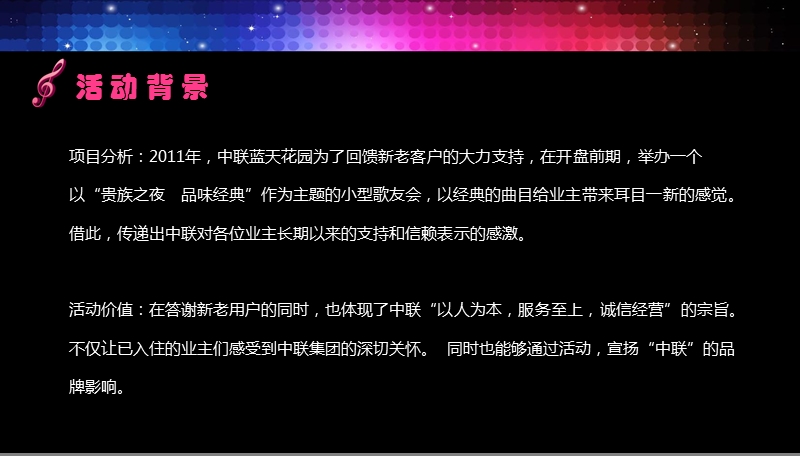 活动背景

项目分析：2011年，中联蓝天花园为了回馈新老客户的大力支持，在开盘前期，举办一个以“贵族之夜 品味经典”作为主题的小型歌友会，以经典的曲目给业主带来耳目一新的感觉。借此，传递出中联对各位业主长期以来的支持和信赖表示的感激。

活动价值：在答谢新老用户的同时，也体现了中联“以人为本，服务至上，诚信经营”的宗旨。不仅让已入住的业主们感受到中联集团的深切关怀。 同时也能够通过活动，宣扬“中联”的品牌影响。